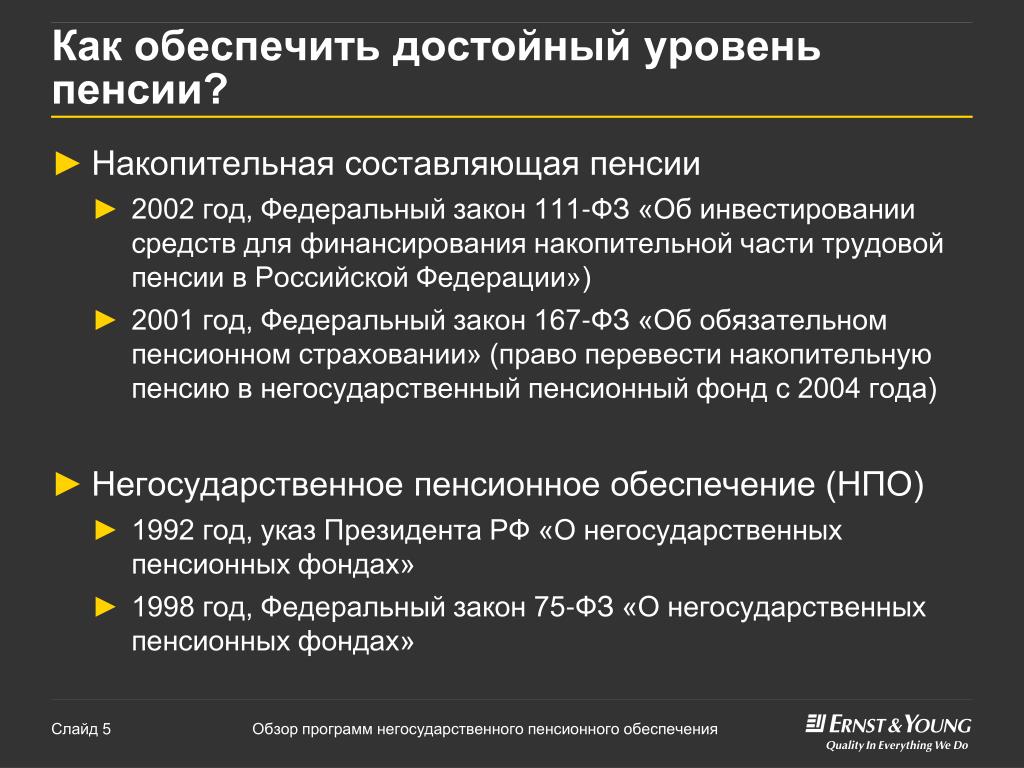 Как обеспечить достойный уровень пенсии?

► Накопительная составляющая пенсии

► 2002 год, Федеральный закон 111-ФЗ «Об инвестировании средств для финансирования накопительной части трудовой пенсии в Российской Федерации»)

► 2001 год, Федеральный закон 167-ФЗ «Об обязательном пенсионном страховании» (право перевести накопительную пенсию в негосударственный пенсионный фонд с 2004 года)

► Негосударственное пенсионное обеспечение (НПО)

► 1992 год, указ Президента РФ «О негосударственных пенсионных фондах»

► 1998 год, Федеральный закон 75-ФЗ «О негосударственных пенсионных фондах»

Слайд 5

Обзор программ негосударственного пенсионного обеспечения

ERNST & YOUNG
Quality In Everything We Do